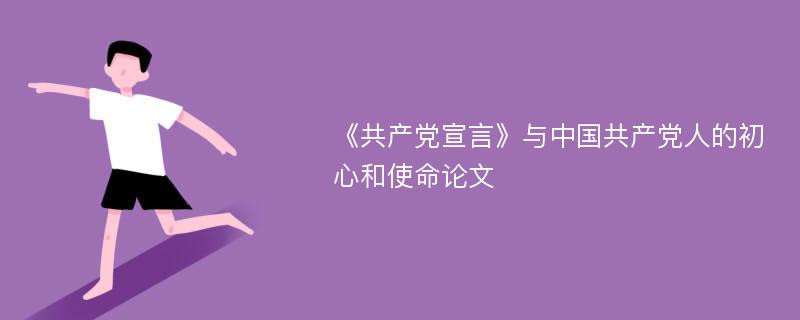 《共产党宣言》与中国共产党人的初心和使命论文